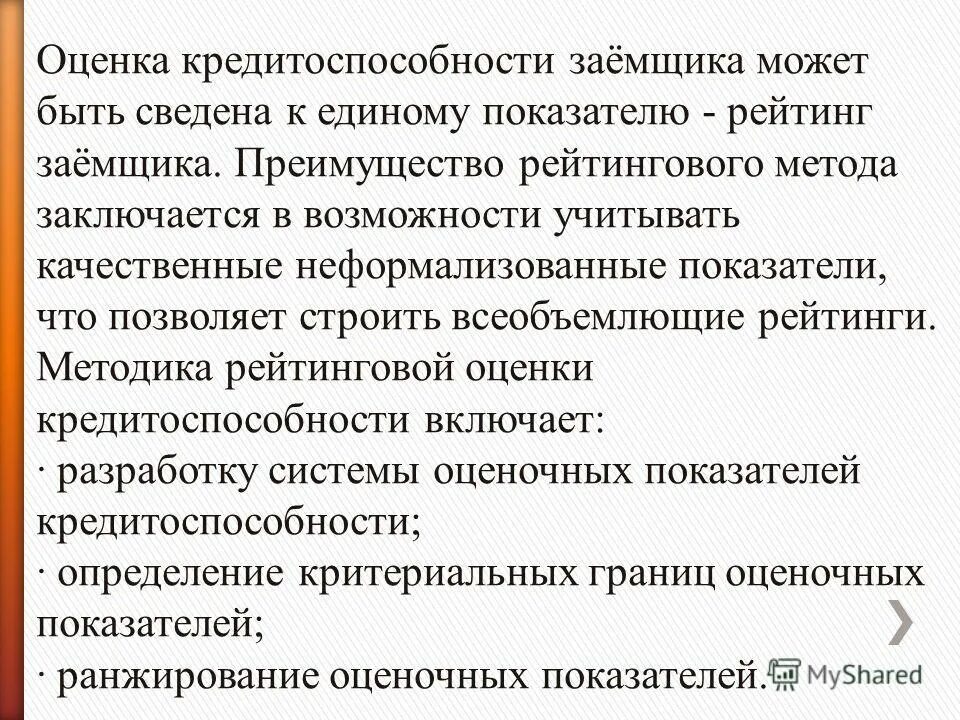 Оценка кредитоспособности заёмщика может быть сведена к единому показателю - рейтинг заёмщика. Преимущество рейтингового метода заключается в возможности учитывать качественные неформализованные показатели, что позволяет строить всеобъемлющие рейтинги. Методика рейтинговой оценки кредитоспособности включает:
· разработку системы оценочных показателей кредитоспособности;
· определение критериальных границ оценочных показателей;
· ранжирование оценочных показателей.

MyShared